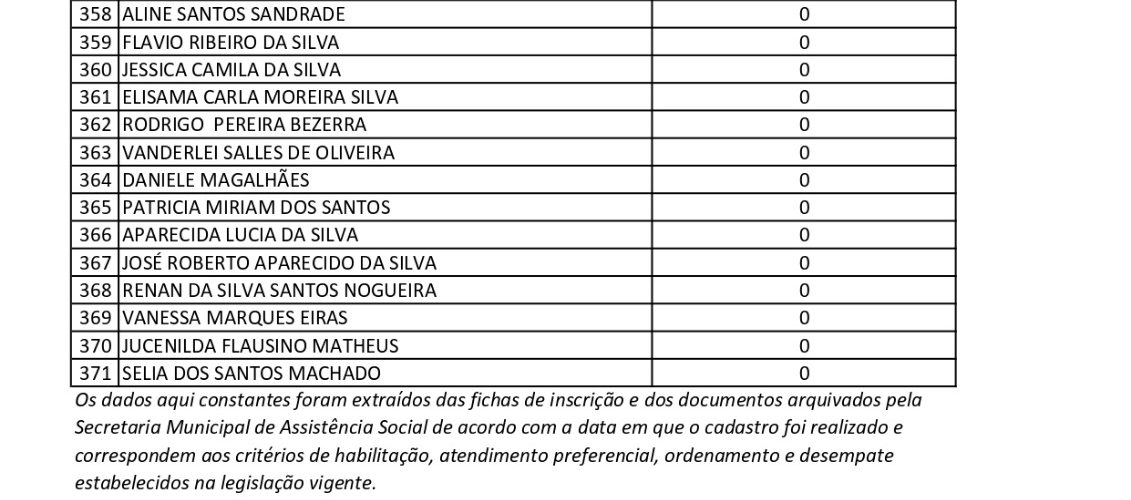 | 358 | ALINE SANTOS SANDRADE | 0 |
|---|---|---|
| 359 | FLAVIO RIBEIRO DA SILVA | 0 |
| 360 | JESSICA CAMILA DA SILVA | 0 |
| 361 | ELISAMA CARLA MOREIRA SILVA | 0 |
| 362 | RODRIGO  PEREIRA BEZERRA | 0 |
| 363 | VANDERLEI SALLES DE OLIVEIRA | 0 |
| 364 | DANIELE MAGALHÃES | 0 |
| 365 | PATRICIA MIRIAM DOS SANTOS | 0 |
| 366 | APARECIDA LUCIA DA SILVA | 0 |
| 367 | JOSÉ ROBERTO APARECIDO DA SILVA | 0 |
| 368 | RENAN DA SILVA SANTOS NOGUEIRA | 0 |
| 369 | VANESSA MARQUES EIRAS | 0 |
| 370 | JUCENILDA FLAUSINO MATHEUS | 0 |
| 371 | SELIA DOS SANTOS MACHADO | 0 |

Os dados aqui constantes foram extraídos das fichas de inscrição e dos documentos arquivados pela Secretaria Municipal de Assistência Social de acordo com a data em que o cadastro foi realizado e correspondem aos critérios de habilitação, atendimento preferencial, ordenamento e desempate estabelecidos na legislação vigente.